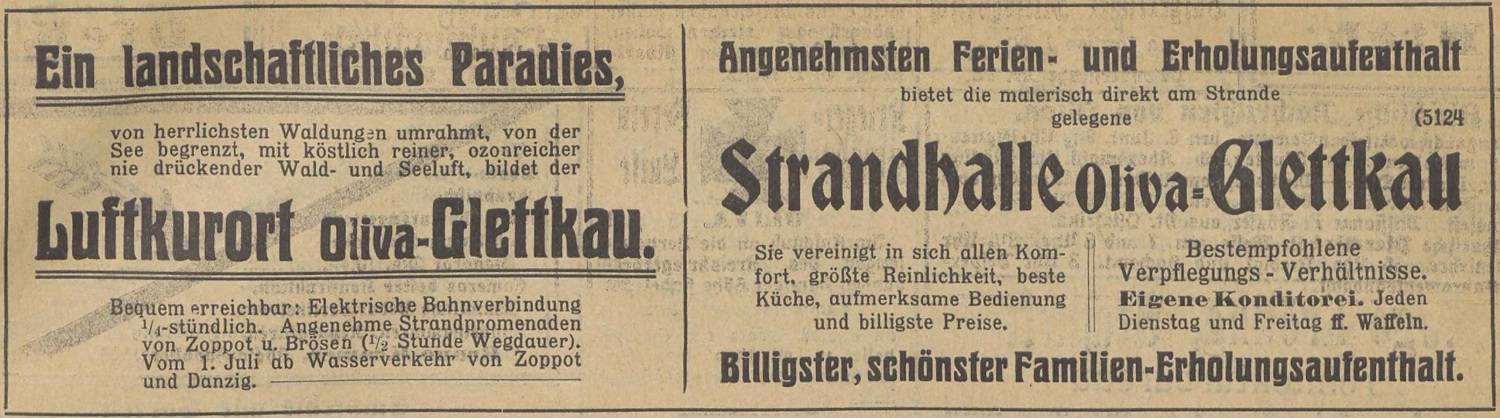 Ein landschaftliches Paradies,

von herrlichsten Waldungen umrahmt, von der See begrenzt, mit köstlich reiner, ozonreicher nie drückender Wald- und Seeluft, bildet der

Luftkurort Oliva-Glettkau.

Bequem erreichbar: Elektrische Bahnverbindung $\frac{1}{4}$-stündlich. Angenehme Strandpromenaden von Zoppot u. Brösen ($\frac{1}{2}$ Stunde Wegdauer). Vom 1. Juli ab Wasserverkehr von Zoppot und Danzig.

Angenehmsten Ferien- und Erholungsaufenthalt

bietet die malerisch direkt am Strande gelegene

(5124

Strandhalle Oliva-Glettkau

Sie vereinigt in sich allen Komfort, größte Reinlichkeit, beste Küche, aufmerksame Bedienung und billigste Preise.

Bestempfohlene Verpflegungs - Verhältnisse. Eigene Konditorei. Jeden Dienstag und Freitag ff. Waffeln.

Billigster, schönster Familien-Erholungsaufenthalt.